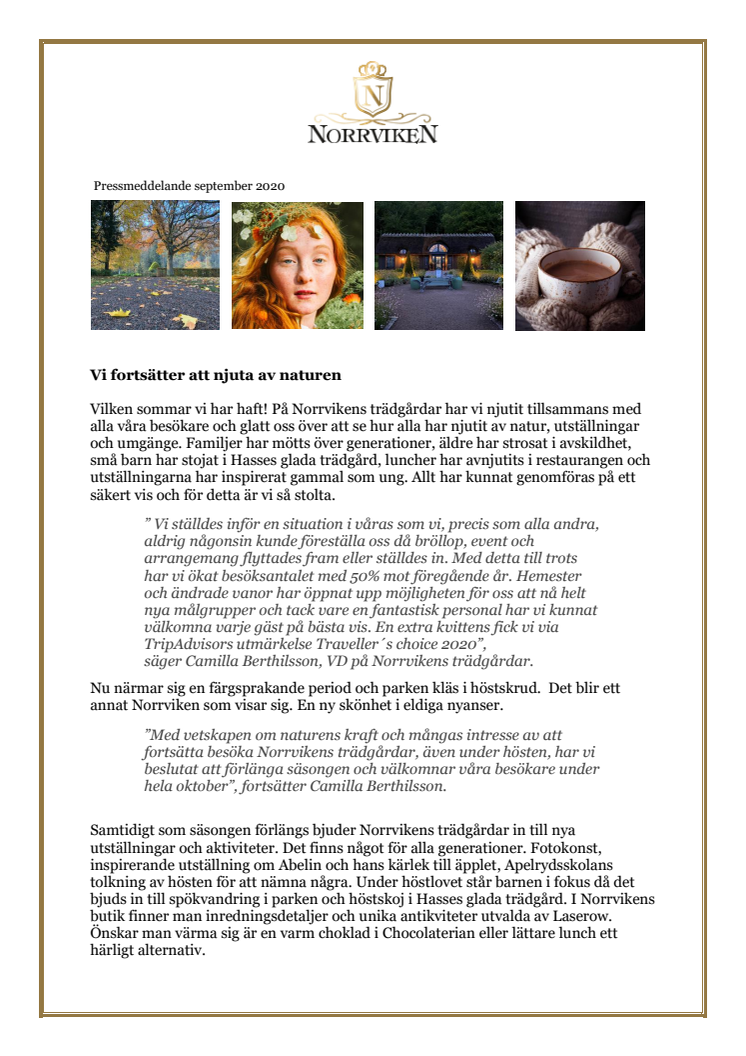 N

NORRVIKEN

Pressmeddelande september 2020

Vi fortsätter att njuta av naturen

Vilken sommar vi har haft! På Norrvikens trädgårdar har vi njutit tillsammans med alla våra besökare och glatt oss över att se hur alla har njutit av natur, utställningar och umgänge. Familjer har mötts över generationer, äldre har strosat i avskildhet, små barn har stojat i Hasses glada trädgård, luncher har avnjutits i restaurangen och utställningarna har inspirerat gammal som ung. Allt har kunnat genomföras på ett säkert vis och för detta är vi så stolta.

” Vi ställdes inför en situation i våras som vi, precis som alla andra, aldrig någonsin kunde föreställa oss då bröllop, event och arrangemang flyttades fram eller ställdes in. Med detta till trots har vi ökat besöksantalet med 50% mot föregående år. Hemester och ändrade vanor har öppnat upp möjligheten för oss att nå helt nya målgrupper och tack vare en fantastisk personal har vi kunnat välkomna varje gäst på bästa vis. En extra kvittens fick vi via TripAdvisors utmärkelse Traveller´s choice 2020”, säger Camilla Berthilsson, VD på Norrvikens trädgårdar.

Nu närmar sig en färgsprakande period och parken kläs i höstskrud. Det blir ett annat Norrviken som visar sig. En ny skönhet i eldiga nyanser.

”Med vetskapen om naturens kraft och mångas intresse av att fortsätta besöka Norrvikens trädgårdar, även under hösten, har vi beslutat att förlänga säsongen och välkomnar våra besökare under hela oktober”, fortsätter Camilla Berthilsson.

Samtidigt som säsongen förlängs bjuder Norrvikens trädgårdar in till nya utställningar och aktiviteter. Det finns något för alla generationer. Fotokonst, inspirerande utställning om Abelin och hans kärlek till äpplet, Apelrydsskolans tolkning av hösten för att nämna några. Under höstlovet står barnen i fokus då det bjuds in till spökvandring i parken och höstskoj i Hasses glada trädgård. I Norrvikens butik finner man inredningsdetaljer och unika antikviteter utvalda av Laserow. Önskar man värma sig är en varm choklad i Chocolaterian eller lättare lunch ett härligt alternativ.